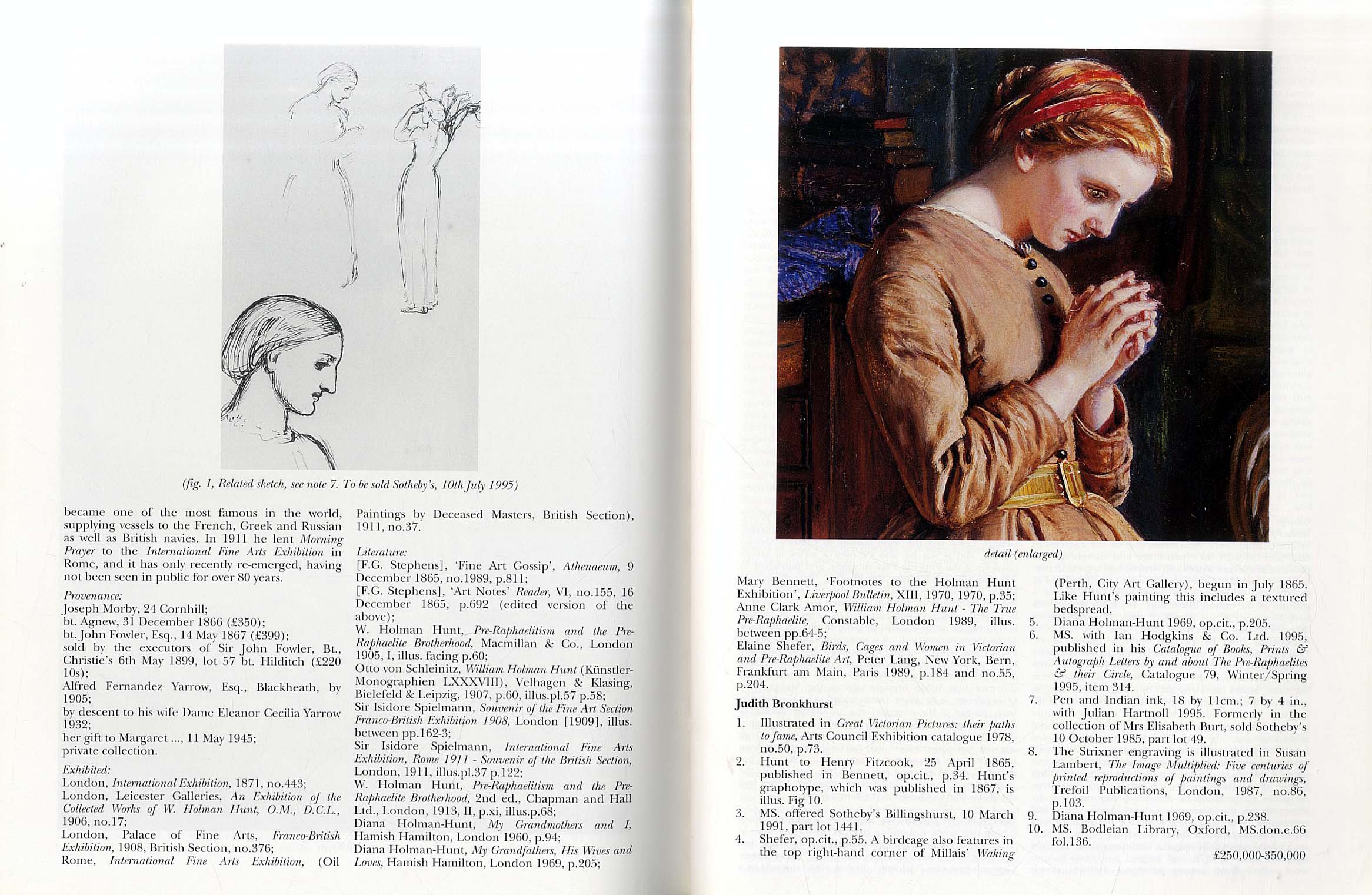 (fig. 1, Related sketch, see note 7. To be sold Sotheby's, 10th July 1995)

became one of the most famous in the world, supplying vessels to the French, Greek and Russian as well as British navies. In 1911 he lent Morning Prayer to the International Fine Arts Exhibition in Rome, and it has only recently re-emerged, having not been seen in public for over 80 years.

Provenance:
Joseph Morby, 24 Cornhill;
bt. Agnew, 31 December 1866 (£350);
bt. John Fowler, Esq., 14 May 1867 (£399);
sold by the executors of Sir John Fowler, Bt., Christie's 6th May 1899, lot 57 bt. Hilditch (£220 10s);
Alfred Fernandez Yarrow, Esq., Blackheath, by 1905;
by descent to his wife Dame Eleanor Cecilia Yarrow 1932;
her gift to Margaret ..., 11 May 1945;
private collection.

Exhibited:
London, International Exhibition, 1871, no.443;
London, Leicester Galleries, An Exhibition of the Collected Works of W. Holman Hunt, O.M., D.C.L., 1906, no.17;
London, Palace of Fine Arts, Franco-British Exhibition, 1908, British Section, no.376;
Rome, International Fine Arts Exhibition, (Oil Paintings by Deceased Masters, British Section), 1911, no.37.

Literature:
[F.G. Stephens], 'Fine Art Gossip', Athenaeum, 9 December 1865, no.1989, p.811;
[F.G. Stephens], 'Art Notes' Reader, VI, no.155, 16 December 1865, p.692 (edited version of the above);
W. Holman Hunt, Pre-Raphaelitism and the Pre-Raphaelite Brotherhood, Macmillan & Co., London 1905, I, illus. facing p.60;
Otto von Schleinitz, William Holman Hunt (Künstler-Monographien LXXXVIII), Velhagen & Klasing, Bielefeld & Leipzig, 1907, p.60, illus.pl.57 p.58;
Sir Isidore Spielmann, Souvenir of the Fine Art Section Franco-British Exhibition 1908, London [1909], illus. between pp.162-3;
Sir Isidore Spielmann, International Fine Arts Exhibition, Rome 1911 - Souvenir of the British Section, London, 1911, illus.pl.37 p.122;
W. Holman Hunt, Pre-Raphaelitism and the Pre-Raphaelite Brotherhood, 2nd ed., Chapman and Hall Ltd., London, 1913, II, p.xi, illus.p.68;
Diana Holman-Hunt, My Grandmothers and I, Hamish Hamilton, London 1960, p.94;
Diana Holman-Hunt, My Grandfathers, His Wives and Loves, Hamish Hamilton, London 1969, p.205;

detail (enlarged)

Mary Bennett, 'Footnotes to the Holman Hunt Exhibition', Liverpool Bulletin, XIII, 1970, 1970, p.35;
Anne Clark Amor, William Holman Hunt - The True Pre-Raphaelite, Constable, London 1989, illus. between pp.64-5;
Elaine Shefer, Birds, Cages and Women in Victorian and Pre-Raphaelite Art, Peter Lang, New York, Bern, Frankfurt am Main, Paris 1989, p.184 and no.55, p.204.

Judith Bronkhurst

1. Illustrated in Great Victorian Pictures: their paths to fame, Arts Council Exhibition catalogue 1978, no.50, p.73.
2. Hunt to Henry Fitzcook, 25 April 1865, published in Bennett, op.cit., p.34. Hunt's graphotype, which was published in 1867, is illus. Fig 10.
3. MS. offered Sotheby's Billingshurst, 10 March 1991, part lot 1441.
4. Shefer, op.cit., p.55. A birdcage also features in the top right-hand corner of Millais' Waking (Perth, City Art Gallery), begun in July 1865. Like Hunt's painting this includes a textured bedspread.
5. Diana Holman-Hunt 1969, op.cit., p.205.
6. MS. with Ian Hodgkins & Co. Ltd. 1995, published in his Catalogue of Books, Prints & Autograph Letters by and about The Pre-Raphaelites & their Circle, Catalogue 79, Winter/Spring 1995, item 314.
7. Pen and Indian ink, 18 by 11cm.; 7 by 4 in., with Julian Hartnoll 1995. Formerly in the collection of Mrs Elisabeth Burt, sold Sotheby's 10 October 1985, part lot 49.
8. The Strixner engraving is illustrated in Susan Lambert, The Image Multiplied: Five centuries of printed reproductions of paintings and drawings, Trefoil Publications, London, 1987, no.86, p.103.
9. Diana Holman-Hunt 1969, op.cit., p.238.
10. MS. Bodleian Library, Oxford, MS.don.e.66 fol.136.

£250,000-350,000